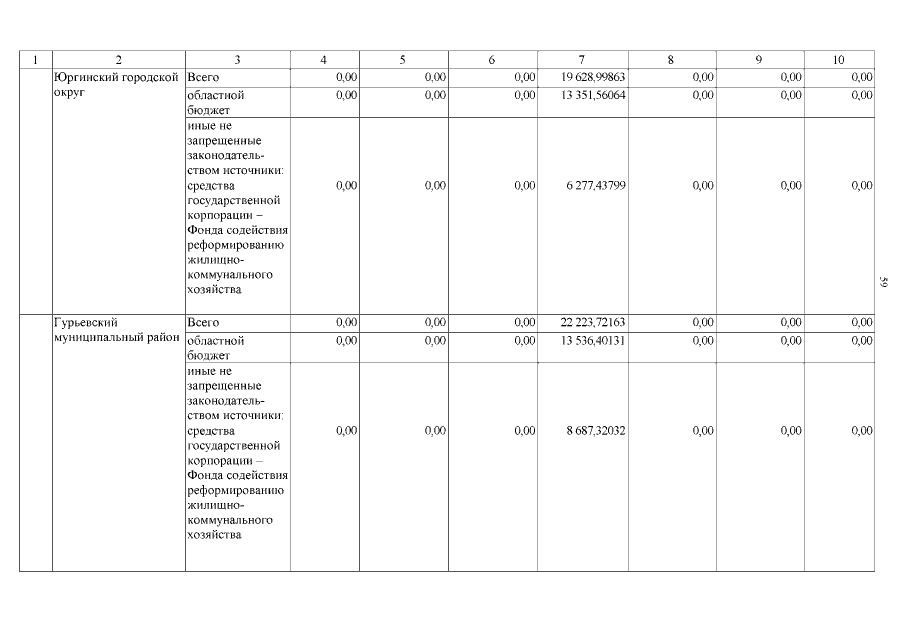 | 1 | 2 | 3 | 4 | 5 | 6 | 7 | 8 | 9 | 10 |
|---|---|---|---|---|---|---|---|---|---|
| | Юргинский городской округ | Всего | 0,00 | 0,00 | 0,00 | 19 628,99863 | 0,00 | 0,00 | 0,00 |
| | | областной бюджет | 0,00 | 0,00 | 0,00 | 13 351,56064 | 0,00 | 0,00 | 0,00 |
| | | иные не запрещенные законодательством источники: средства государственной корпорации – Фонда содействия реформированию жилищно-коммунального хозяйства | 0,00 | 0,00 | 0,00 | 6 277,43799 | 0,00 | 0,00 | 0,00 |
| | Гурьевский муниципальный район | Всего | 0,00 | 0,00 | 0,00 | 22 223,72163 | 0,00 | 0,00 | 0,00 |
| | | областной бюджет | 0,00 | 0,00 | 0,00 | 13 536,40131 | 0,00 | 0,00 | 0,00 |
| | | иные не запрещенные законодательством источники: средства государственной корпорации – Фонда содействия реформированию жилищно-коммунального хозяйства | 0,00 | 0,00 | 0,00 | 8 687,32032 | 0,00 | 0,00 | 0,00 |

59